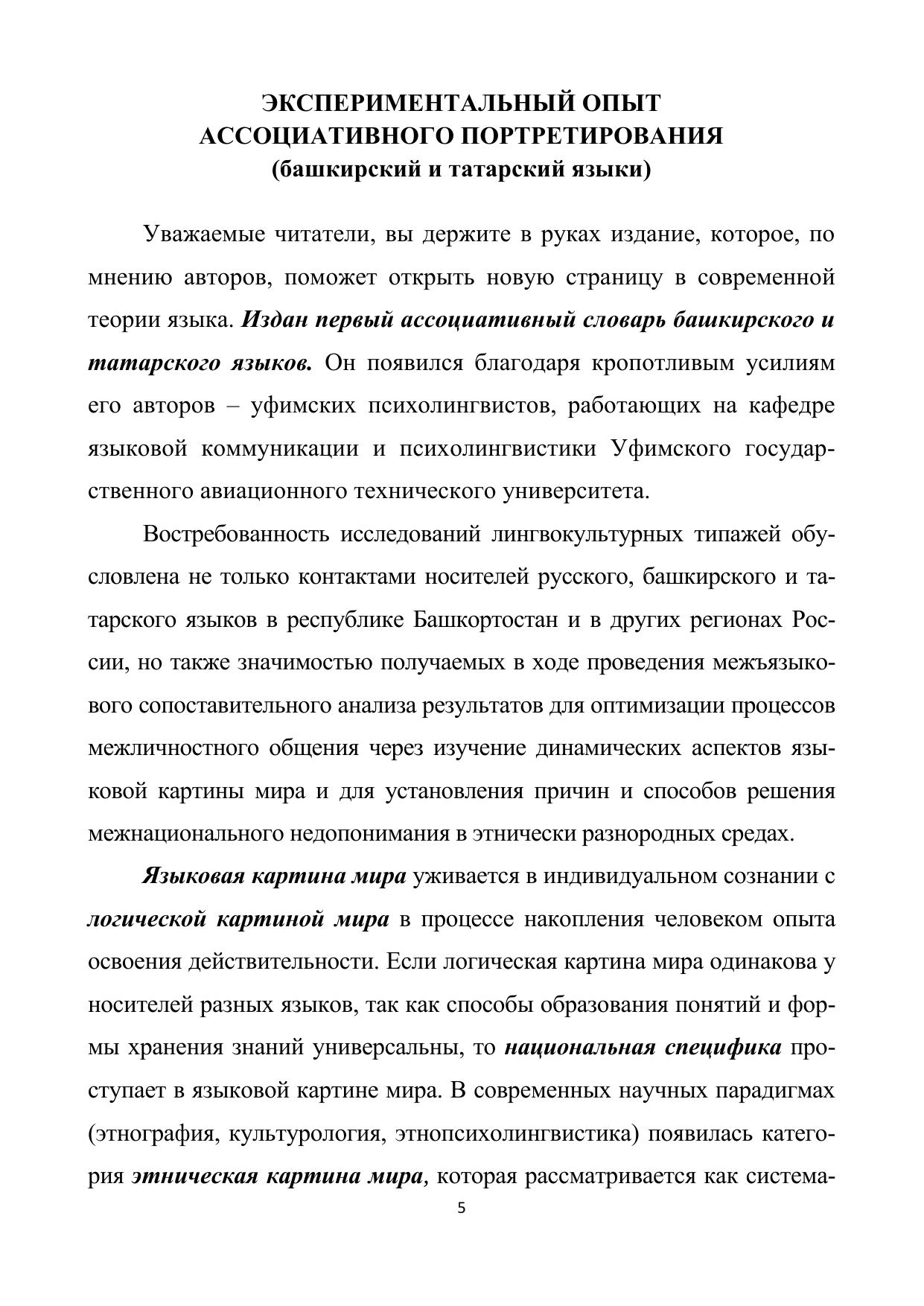 ЭКСПЕРИМЕНТАЛЬНЫЙ ОПЫТ
АССОЦИАТИВНОГО ПОРТРЕТИРОВАНИЯ
(башкирский и татарский языки)

Уважаемые читатели, вы держите в руках издание, которое, по мнению авторов, поможет открыть новую страницу в современной теории языка. Издан первый ассоциативный словарь башкирского и татарского языков. Он появился благодаря кропотливым усилиям его авторов – уфимских психолингвистов, работающих на кафедре языковой коммуникации и психолингвистики Уфимского государственного авиационного технического университета.

Востребованность исследований лингвокультурных типажей обусловлена не только контактами носителей русского, башкирского и татарского языков в республике Башкортостан и в других регионах России, но также значимостью получаемых в ходе проведения межъязыкового сопоставительного анализа результатов для оптимизации процессов межличностного общения через изучение динамических аспектов языковой картины мира и для установления причин и способов решения межнационального недопонимания в этнически разнородных средах.

Языковая картина мира уживается в индивидуальном сознании с логической картиной мира в процессе накопления человеком опыта освоения действительности. Если логическая картина мира одинакова у носителей разных языков, так как способы образования понятий и формы хранения знаний универсальны, то национальная специфика проступает в языковой картине мира. В современных научных парадигмах (этнография, культурология, этнопсихолингвистика) появилась категория этническая картина мира, которая рассматривается как система-

5